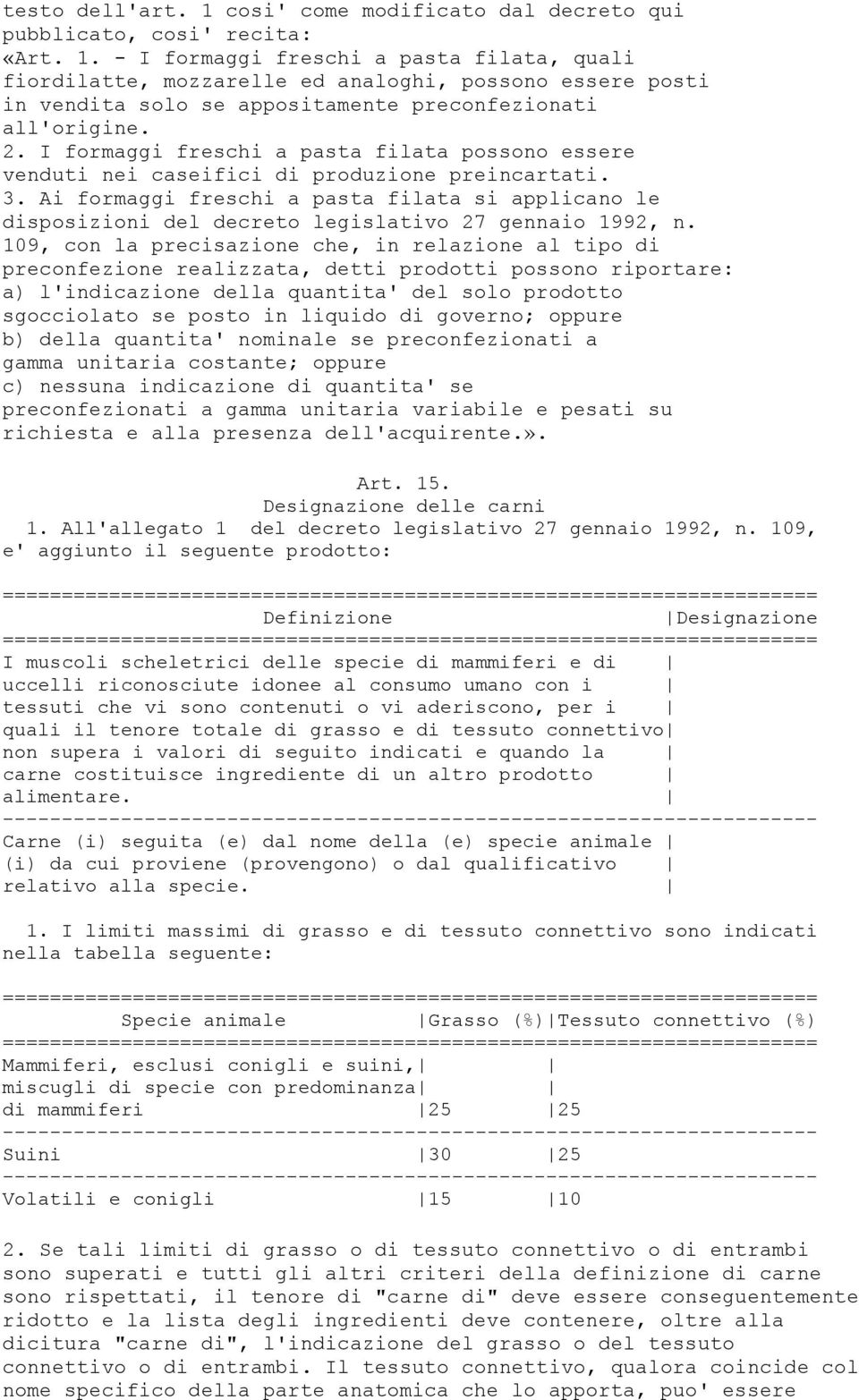 testo dell'art. 1 cosi' come modificato dal decreto qui pubblicato, cosi' recita:
«Art. 1. - I formaggi freschi a pasta filata, quali fiordilatte, mozzarelle ed analoghi, possono essere posti in vendita solo se appositamente preconfezionati all'origine.
2. I formaggi freschi a pasta filata possono essere venduti nei caseifici di produzione preincartati.
3. Ai formaggi freschi a pasta filata si applicano le disposizioni del decreto legislativo 27 gennaio 1992, n. 109, con la precisazione che, in relazione al tipo di preconfezione realizzata, detti prodotti possono riportare:
a) l'indicazione della quantita' del solo prodotto sgocciolato se posto in liquido di governo; oppure
b) della quantita' nominale se preconfezionati a gamma unitaria costante; oppure
c) nessuna indicazione di quantita' se preconfezionati a gamma unitaria variabile e pesati su richiesta e alla presenza dell'acquirente.».

Art. 15.
Designazione delle carni
1. All'allegato 1 del decreto legislativo 27 gennaio 1992, n. 109, e' aggiunto il seguente prodotto:

| Definizione | Designazione |
|---|---|
| I muscoli scheletrici delle specie di mammiferi e di uccelli riconosciute idonee al consumo umano con i tessuti che vi sono contenuti o vi aderiscono, per i quali il tenore totale di grasso e di tessuto connettivo non supera i valori di seguito indicati e quando la carne costituisce ingrediente di un altro prodotto alimentare. | |
| Carne (i) seguita (e) dal nome della (e) specie animale (i) da cui proviene (provengono) o dal qualificativo relativo alla specie. | |

1. I limiti massimi di grasso e di tessuto connettivo sono indicati nella tabella seguente:

| Specie animale | Grasso (%) | Tessuto connettivo (%) |
|---|---|---|
| Mammiferi, esclusi conigli e suini, miscugli di specie con predominanza di mammiferi | 25 | 25 |
| Suini | 30 | 25 |
| Volatili e conigli | 15 | 10 |

2. Se tali limiti di grasso o di tessuto connettivo o di entrambi sono superati e tutti gli altri criteri della definizione di carne sono rispettati, il tenore di "carne di" deve essere conseguentemente ridotto e la lista degli ingredienti deve contenere, oltre alla dicitura "carne di", l'indicazione del grasso o del tessuto connettivo o di entrambi. Il tessuto connettivo, qualora coincide col nome specifico della parte anatomica che lo apporta, puo' essere